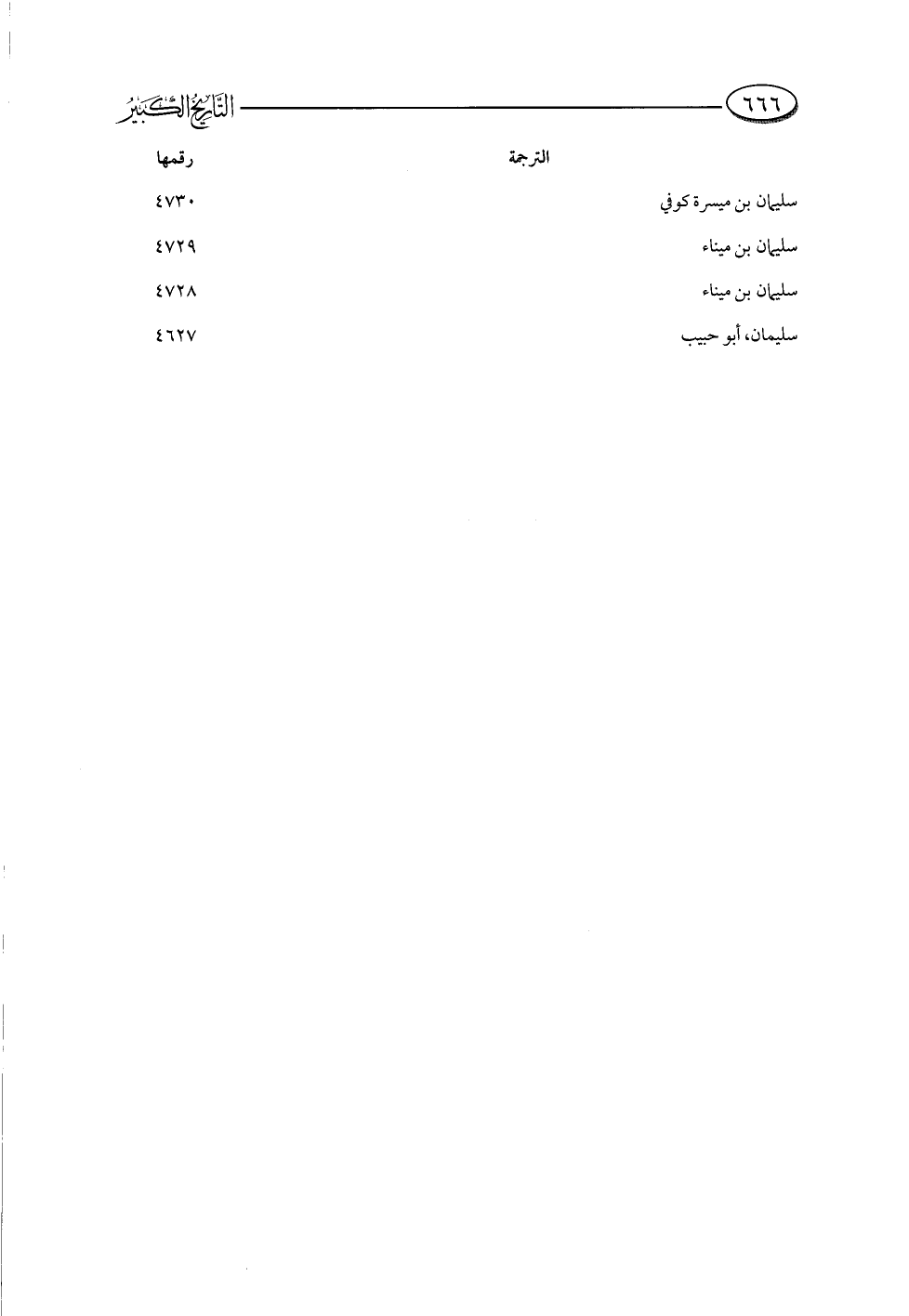 ٦٦٦

التاريخ الكبير

| الترجمة | رقمها |
|---|---|
| سليمان بن ميسرة كوفي | ٤٧٣٠ |
| سليمان بن ميناء | ٤٧٢٩ |
| سليمان بن ميناء | ٤٧٢٨ |
| سليمان، أبو حبيب | ٤٦٢٧ |